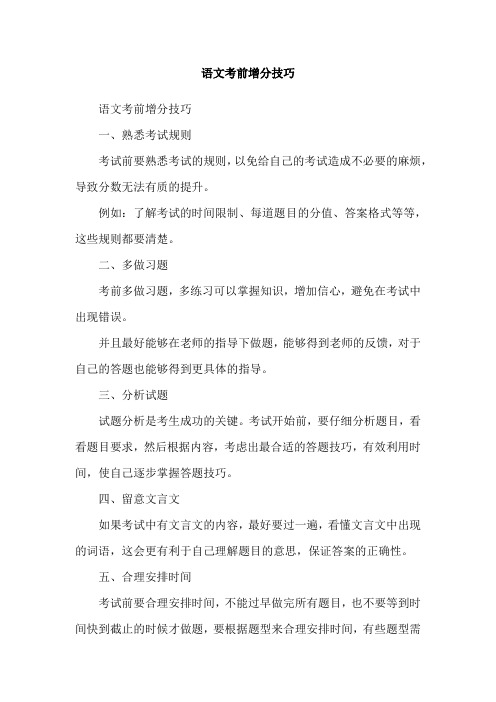 语文考前增分技巧

语文考前增分技巧

一、熟悉考试规则

考试前要熟悉考试的规则，以免给自己的考试造成不必要的麻烦，导致分数无法有质的提升。

例如：了解考试的时间限制、每道题目的分值、答案格式等等，这些规则都要清楚。

二、多做习题

考前多做习题，多练习可以掌握知识，增加信心，避免在考试中出现错误。

并且最好能够在老师的指导下做题，能够得到老师的反馈，对于自己的答题也能够得到更具体的指导。

三、分析试题

试题分析是考生成功的关键。考试开始前，要仔细分析题目，看看题目要求，然后根据内容，考虑出最合适的答题技巧，有效利用时间，使自己逐步掌握答题技巧。

四、留意文言文

如果考试中有文言文的内容，最好要过一遍，看懂文言文中出现的词语，这会更有利于自己理解题目的意思，保证答案的正确性。

五、合理安排时间

考试前要合理安排时间，不能过早做完所有题目，也不要等到时间快到截止的时候才做题，要根据题型来合理安排时间，有些题型需